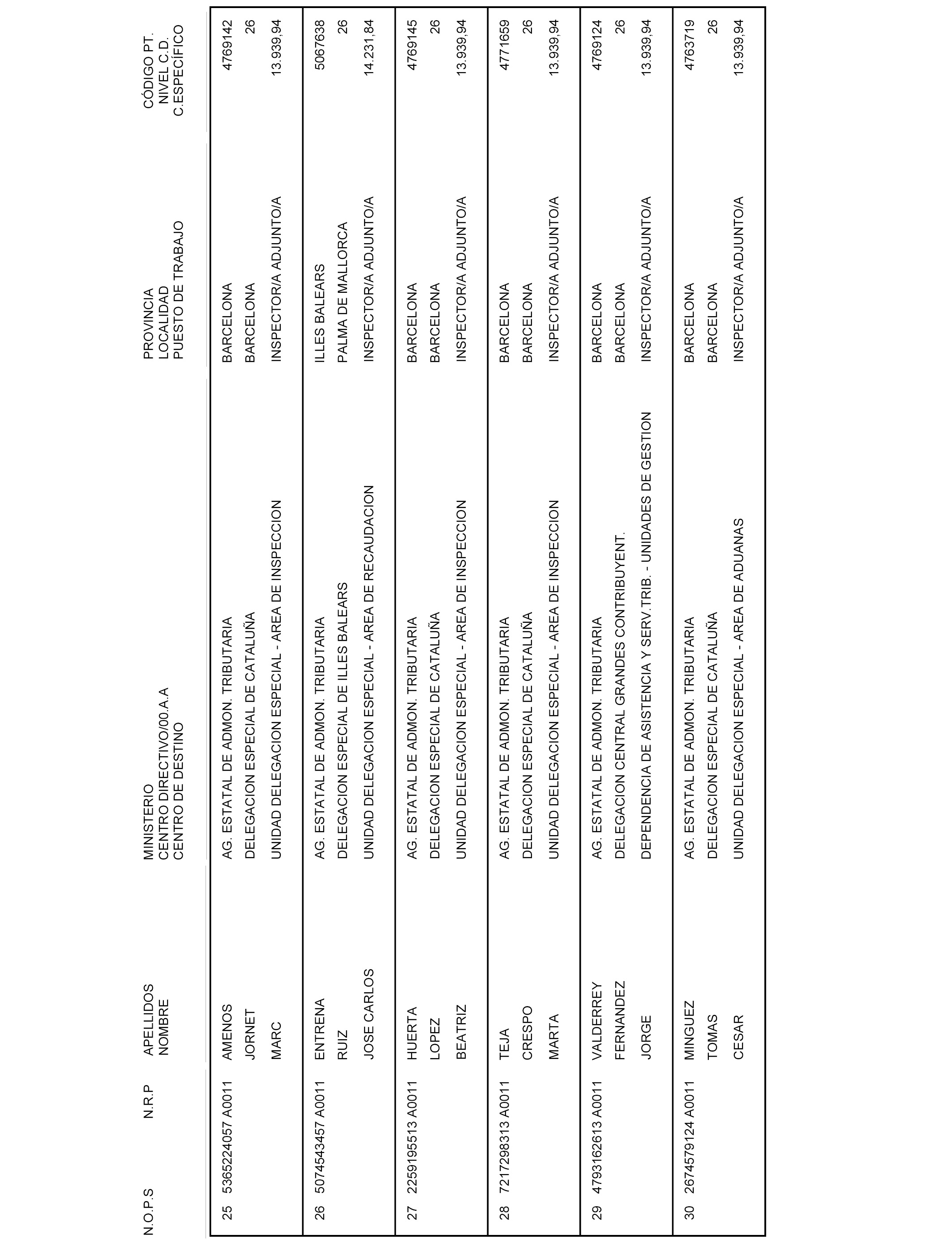 | N.O.P.S | N.R.P | APELLIDOS NOMBRE | MINISTERIO CENTRO DIRECTIVO/00.A.A CENTRO DE DESTINO | PROVINCIA LOCALIDAD PUESTO DE TRABAJO | CÓDIGO PT. NIVEL C.D. C.ESPECÍFICO |
|---|---|---|---|---|---|
| 25 | 5365224057 A0011 | AMENOS JORNET MARC | AG. ESTATAL DE ADMON. TRIBUTARIA DELEGACION ESPECIAL DE CATALUÑA UNIDAD DELEGACION ESPECIAL - AREA DE INSPECCION | BARCELONA BARCELONA INSPECTOR/A ADJUNTO/A | 4769142 26 13.939,94 |
| 26 | 5074543457 A0011 | ENTRENA RUIZ JOSE CARLOS | AG. ESTATAL DE ADMON. TRIBUTARIA DELEGACION ESPECIAL DE ILLES BALEARS UNIDAD DELEGACION ESPECIAL - AREA DE RECAUDACION | ILLES BALEARS PALMA DE MALLORCA INSPECTOR/A ADJUNTO/A | 5067638 26 14.231,84 |
| 27 | 2259195513 A0011 | HUERTA LOPEZ BEATRIZ | AG. ESTATAL DE ADMON. TRIBUTARIA DELEGACION ESPECIAL DE CATALUÑA UNIDAD DELEGACION ESPECIAL - AREA DE INSPECCION | BARCELONA BARCELONA INSPECTOR/A ADJUNTO/A | 4769145 26 13.939,94 |
| 28 | 7217298313 A0011 | TEJA CRESPO MARTA | AG. ESTATAL DE ADMON. TRIBUTARIA DELEGACION ESPECIAL DE CATALUÑA UNIDAD DELEGACION ESPECIAL - AREA DE INSPECCION | BARCELONA BARCELONA INSPECTOR/A ADJUNTO/A | 4771659 26 13.939,94 |
| 29 | 4793162613 A0011 | VALDERREY FERNANDEZ JORGE | AG. ESTATAL DE ADMON. TRIBUTARIA DELEGACION CENTRAL GRANDES CONTRIBUYENT. DEPENDENCIA DE ASISTENCIA Y SERV.TRIB. - UNIDADES DE GESTION | BARCELONA BARCELONA INSPECTOR/A ADJUNTO/A | 4769124 26 13.939,94 |
| 30 | 2674579124 A0011 | MINGUEZ TOMAS CESAR | AG. ESTATAL DE ADMON. TRIBUTARIA DELEGACION ESPECIAL DE CATALUÑA UNIDAD DELEGACION ESPECIAL - AREA DE ADUANAS | BARCELONA BARCELONA INSPECTOR/A ADJUNTO/A | 4763719 26 13.939,94 |